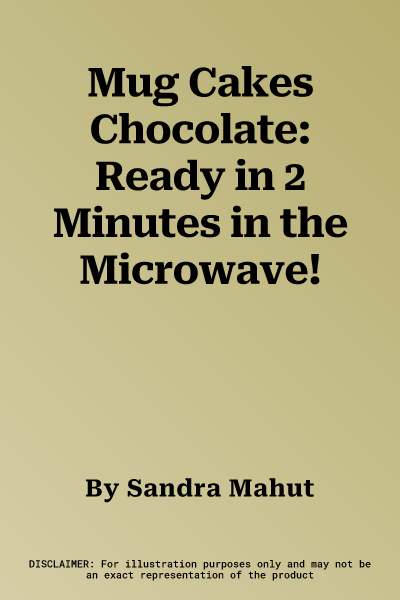 Mug Cakes Chocolate: Ready in 2 Minutes in the Microwave!

By Sandra Mahut

DISCLAIMER: For illustration purposes only and may not be an exact representation of the product